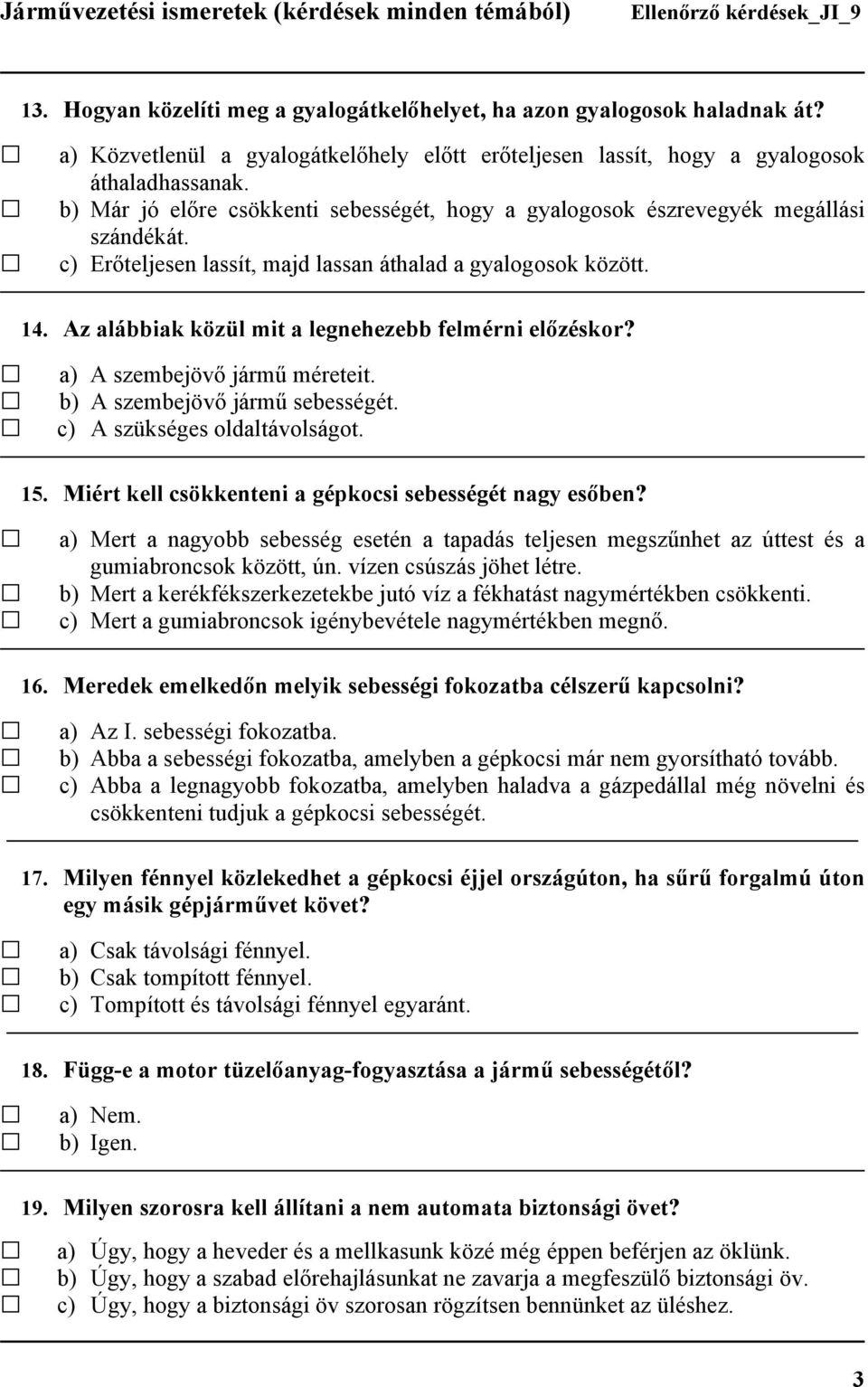 Járművezetési ismeretek (kérdések minden témából) Ellenőrző kérdések_JI_9

13. Hogyan közelíti meg a gyalogátkelőhelyet, ha azon gyalogosok haladnak át?

☐ a) Közvetlenül a gyalogátkelőhely előtt erőteljesen lassít, hogy a gyalogosok áthaladhassanak.
☐ b) Már jó előre csökkenti sebességét, hogy a gyalogosok észrevegyék megállási szándékát.
☐ c) Erőteljesen lassít, majd lassan áthalad a gyalogosok között.

14. Az alábbiak közül mit a legnehezebb felmérni előzéskor?

☐ a) A szembejövő jármű méreteit.
☐ b) A szembejövő jármű sebességét.
☐ c) A szükséges oldaltávolságot.

15. Miért kell csökkenteni a gépkocsi sebességét nagy esőben?

☐ a) Mert a nagyobb sebesség esetén a tapadás teljesen megszűnhet az úttest és a gumiabroncsok között, ún. vízen csúszás jöhet létre.
☐ b) Mert a kerékfékszerkezetekbe jutó víz a fékhatást nagymértékben csökkenti.
☐ c) Mert a gumiabroncsok igénybevétele nagymértékben megnő.

16. Meredek emelkedőn melyik sebességi fokozatba célszerű kapcsolni?

☐ a) Az I. sebességi fokozatba.
☐ b) Abba a sebességi fokozatba, amelyben a gépkocsi már nem gyorsítható tovább.
☐ c) Abba a legnagyobb fokozatba, amelyben haladva a gázpedállal még növelni és csökkenteni tudjuk a gépkocsi sebességét.

17. Milyen fénnyel közlekedhet a gépkocsi éjjel országúton, ha sűrű forgalmú úton egy másik gépjárművet követ?

☐ a) Csak távolsági fénnyel.
☐ b) Csak tompított fénnyel.
☐ c) Tompított és távolsági fénnyel egyaránt.

18. Függ-e a motor tüzelőanyag-fogyasztása a jármű sebességétől?

☐ a) Nem.
☐ b) Igen.

19. Milyen szorosra kell állítani a nem automata biztonsági övet?

☐ a) Úgy, hogy a heveder és a mellkasunk közé még éppen beférjen az öklünk.
☐ b) Úgy, hogy a szabad előrehajlásunkat ne zavarja a megfeszülő biztonsági öv.
☐ c) Úgy, hogy a biztonsági öv szorosan rögzítsen bennünket az üléshez.

3